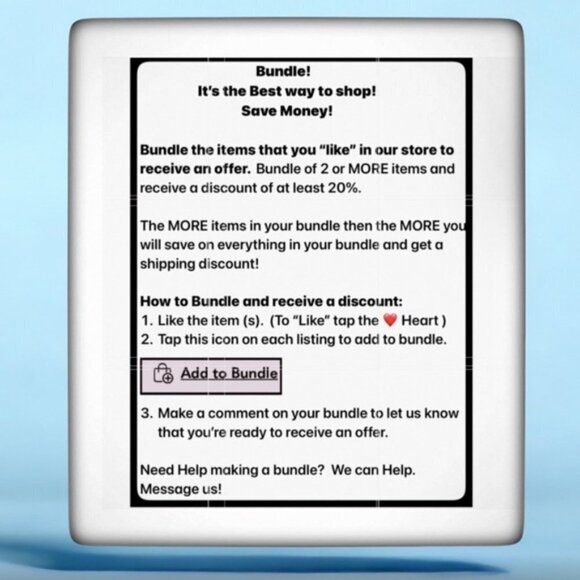 Bundle!
It's the Best way to shop!
Save Money!

Bundle the items that you "like" in our store to receive an offer. Bundle of 2 or MORE items and receive a discount of at least 20%.

The MORE items in your bundle then the MORE you will save on everything in your bundle and get a shipping discount!

How to Bundle and receive a discount:
1. Like the item (s). (To "Like" tap the ❤️ Heart )
2. Tap this icon on each listing to add to bundle.

Add to Bundle

3. Make a comment on your bundle to let us know that you're ready to receive an offer.

Need Help making a bundle? We can Help. Message us!